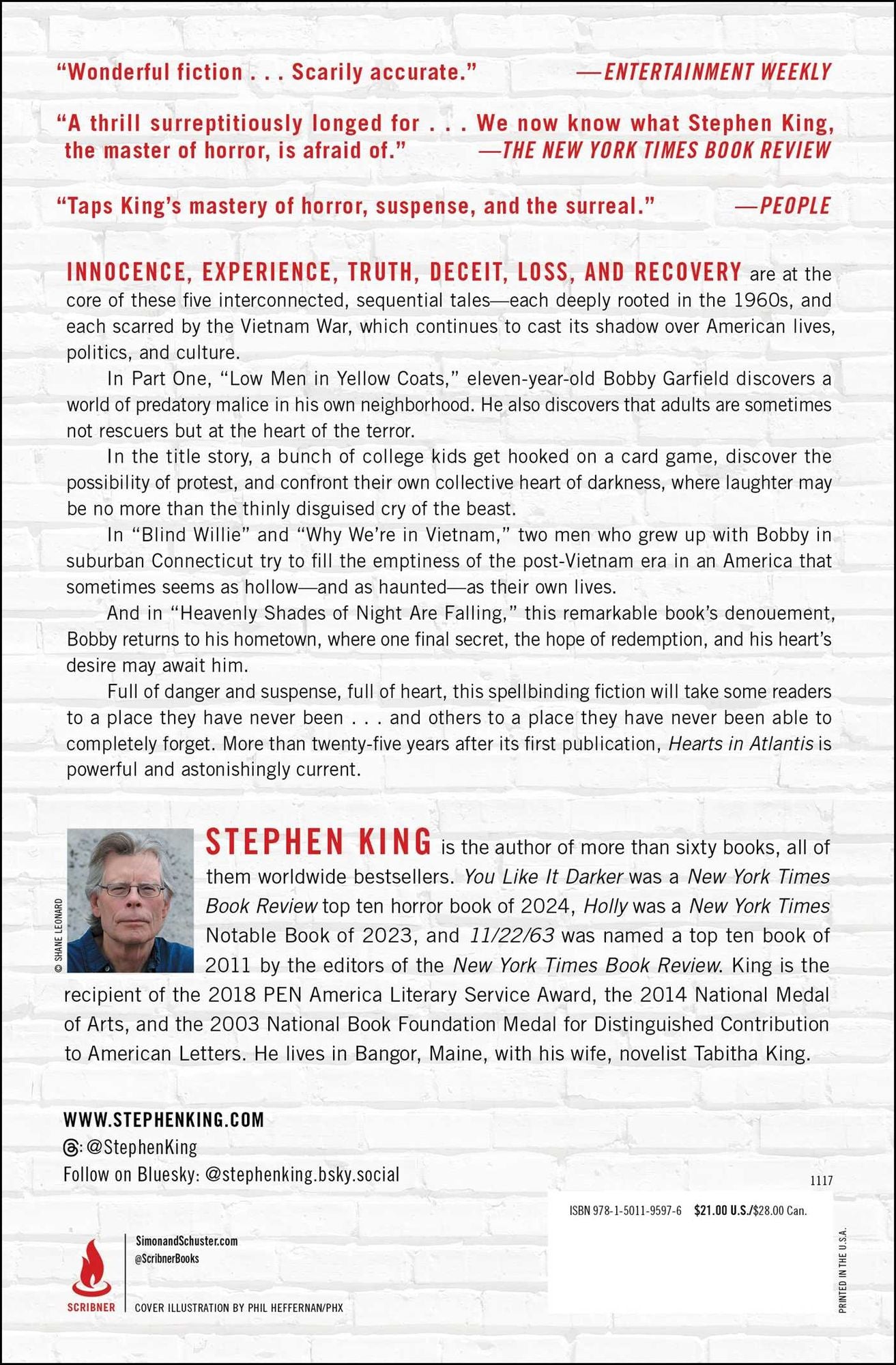 "Wonderful fiction . . . Scarily accurate." —ENTERTAINMENT WEEKLY

"A thrill surreptitiously longed for . . . We now know what Stephen King, the master of horror, is afraid of." —THE NEW YORK TIMES BOOK REVIEW

"Taps King's mastery of horror, suspense, and the surreal." —PEOPLE

INNOCENCE, EXPERIENCE, TRUTH, DECEIT, LOSS, AND RECOVERY are at the core of these five interconnected, sequential tales—each deeply rooted in the 1960s, and each scarred by the Vietnam War, which continues to cast its shadow over American lives, politics, and culture.

In Part One, "Low Men in Yellow Coats," eleven-year-old Bobby Garfield discovers a world of predatory malice in his own neighborhood. He also discovers that adults are sometimes not rescuers but at the heart of the terror.

In the title story, a bunch of college kids get hooked on a card game, discover the possibility of protest, and confront their own collective heart of darkness, where laughter may be no more than the thinly disguised cry of the beast.

In "Blind Willie" and "Why We're in Vietnam," two men who grew up with Bobby in suburban Connecticut try to fill the emptiness of the post-Vietnam era in an America that sometimes seems as hollow—and as haunted—as their own lives.

And in "Heavenly Shades of Night Are Falling," this remarkable book's denouement, Bobby returns to his hometown, where one final secret, the hope of redemption, and his heart's desire may await him.

Full of danger and suspense, full of heart, this spellbinding fiction will take some readers to a place they have never been . . . and others to a place they have never been able to completely forget. More than twenty-five years after its first publication, Hearts in Atlantis is powerful and astonishingly current.

© SHANE LEONARD

STEPHEN KING is the author of more than sixty books, all of them worldwide bestsellers. You Like It Darker was a New York Times Book Review top ten horror book of 2024, Holly was a New York Times Notable Book of 2023, and 11/22/63 was named a top ten book of 2011 by the editors of the New York Times Book Review. King is the recipient of the 2018 PEN America Literary Service Award, the 2014 National Medal of Arts, and the 2003 National Book Foundation Medal for Distinguished Contribution to American Letters. He lives in Bangor, Maine, with his wife, novelist Tabitha King.

WWW.STEPHENKING.COM
: @StephenKing
Follow on Bluesky: @stephenking.bsky.social

1117

ISBN 978-1-5011-9597-6 $21.00 U.S./$28.00 Can.

SCRIBNER

SimonandSchuster.com
@ScribnerBooks

COVER ILLUSTRATION BY PHIL HEFFERNAN/PHX

PRINTED IN THE U.S.A.